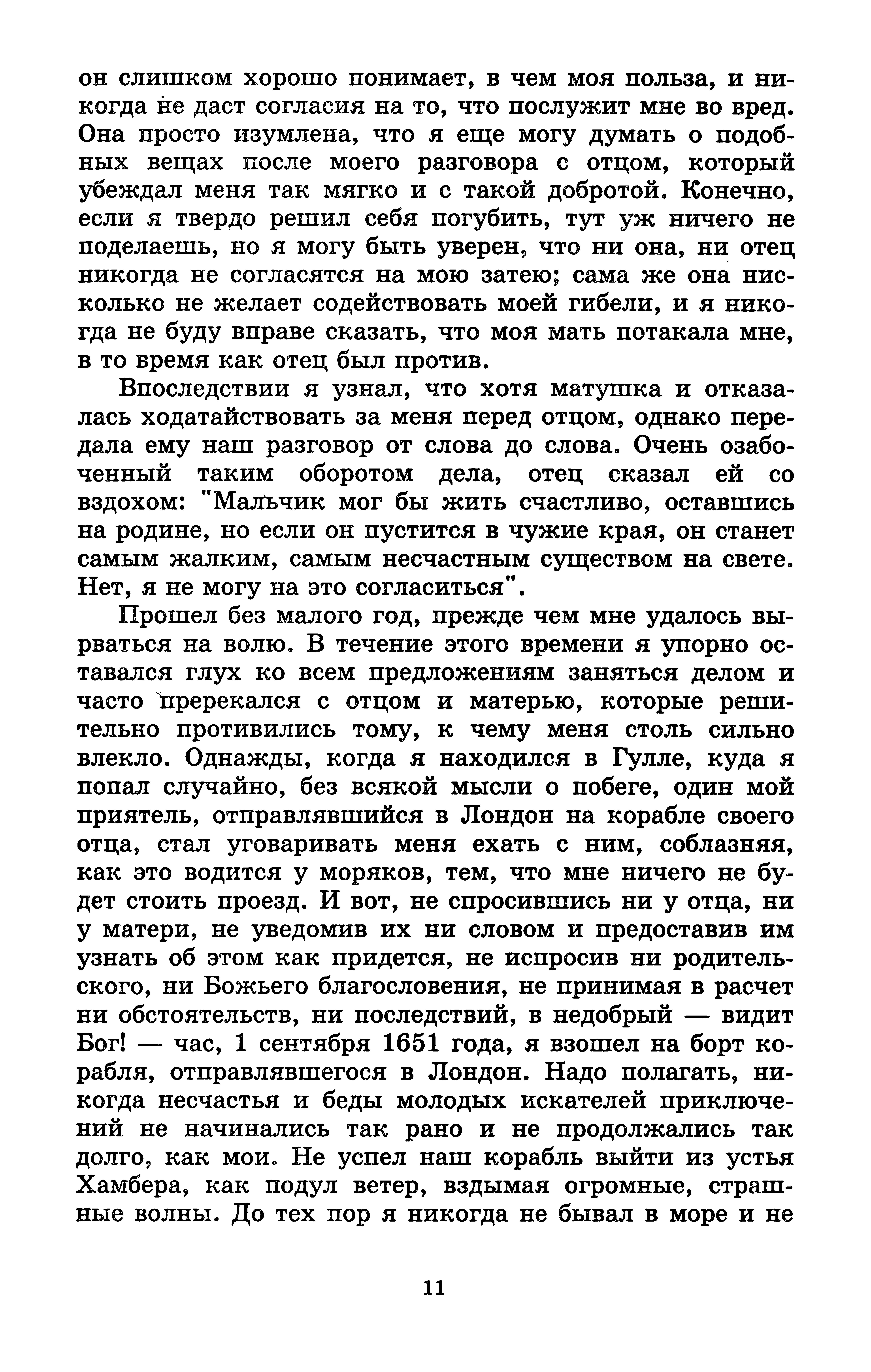 он слишком хорошо понимает, в чем моя польза, и никогда не даст согласия на то, что послужит мне во вред. Она просто изумлена, что я еще могу думать о подобных вещах после моего разговора с отцом, который убеждал меня так мягко и с такой добротой. Конечно, если я твердо решил себя погубить, тут уж ничего не поделаешь, но я могу быть уверен, что ни она, ни отец никогда не согласятся на мою затею; сама же она нисколько не желает содействовать моей гибели, и я никогда не буду вправе сказать, что моя мать потакала мне, в то время как отец был против.

Впоследствии я узнал, что хотя матушка и отказалась ходатайствовать за меня перед отцом, однако передала ему наш разговор от слова до слова. Очень озабоченный таким оборотом дела, отец сказал ей со вздохом: "Мальчик мог бы жить счастливо, оставшись на родине, но если он пустится в чужие края, он станет самым жалким, самым несчастным существом на свете. Нет, я не могу на это согласиться".

Прошел без малого год, прежде чем мне удалось вырваться на волю. В течение этого времени я упорно оставался глух ко всем предложениям заняться делом и часто пререкался с отцом и матерью, которые решительно противились тому, к чему меня столь сильно влекло. Однажды, когда я находился в Гулле, куда я попал случайно, без всякой мысли о побеге, один мой приятель, отправлявшийся в Лондон на корабле своего отца, стал уговаривать меня ехать с ним, соблазняя, как это водится у моряков, тем, что мне ничего не будет стоить проезд. И вот, не спросившись ни у отца, ни у матери, не уведомив их ни словом и предоставив им узнать об этом как придется, не испросив ни родительского, ни Божьего благословения, не принимая в расчет ни обстоятельств, ни последствий, в недобрый — видит Бог! — час, 1 сентября 1651 года, я взошел на борт корабля, отправлявшегося в Лондон. Надо полагать, никогда несчастья и беды молодых искателей приключений не начинались так рано и не продолжались так долго, как мои. Не успел наш корабль выйти из устья Хамбера, как подул ветер, вздымая огромные, страшные волны. До тех пор я никогда не бывал в море и не

11